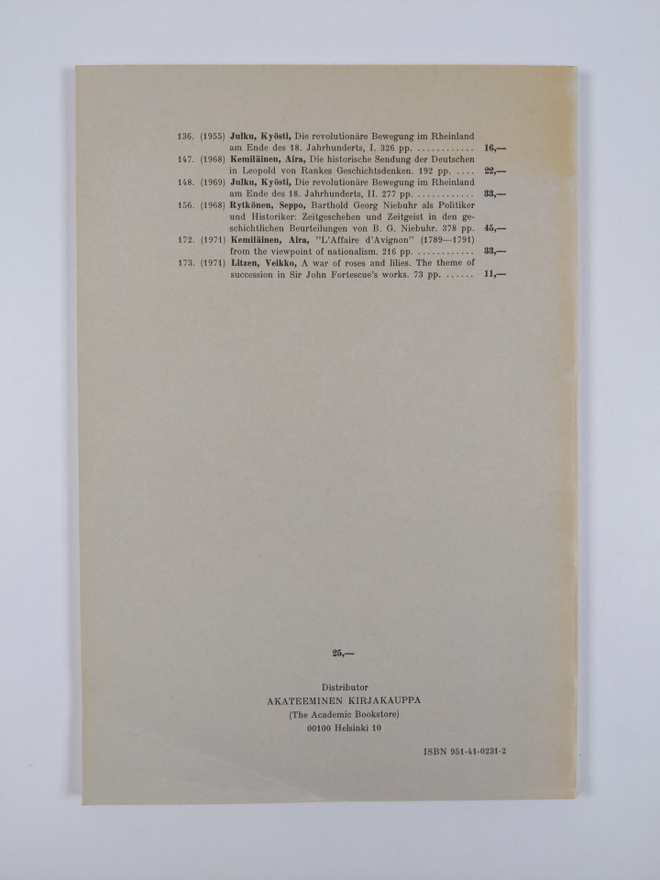 136. (1955) Julku, Kyösti, Die revolutionäre Bewegung im Rheinland am Ende des 18. Jahrhunderts, I. 326 pp. ............ 16,—
147. (1968) Kemiläinen, Aira, Die historische Sendung der Deutschen in Leopold von Rankes Geschichtsdenken. 192 pp. .... 22,—
148. (1969) Julku, Kyösti, Die revolutionäre Bewegung im Rheinland am Ende des 18. Jahrhunderts, II. 277 pp. ............ 33,—
156. (1968) Rytkönen, Seppo, Barthold Georg Niebuhr als Politiker und Historiker: Zeitgeschehen und Zeitgeist in den geschichtlichen Beurteilungen von B. G. Niebuhr. 378 pp. 45,—
172. (1971) Kemiläinen, Aira, "L'Affaire d'Avignon" (1789—1791) from the viewpoint of nationalism. 216 pp. ............ 33,—
173. (1971) Litzen, Veikko, A war of roses and lilies. The theme of succession in Sir John Fortescue's works. 73 pp. ...... 11,—

25,—

Distributor
AKATEEMINEN KIRJAKAUPPA
(The Academic Bookstore)
00100 Helsinki 10

ISBN 951-41-0231-2